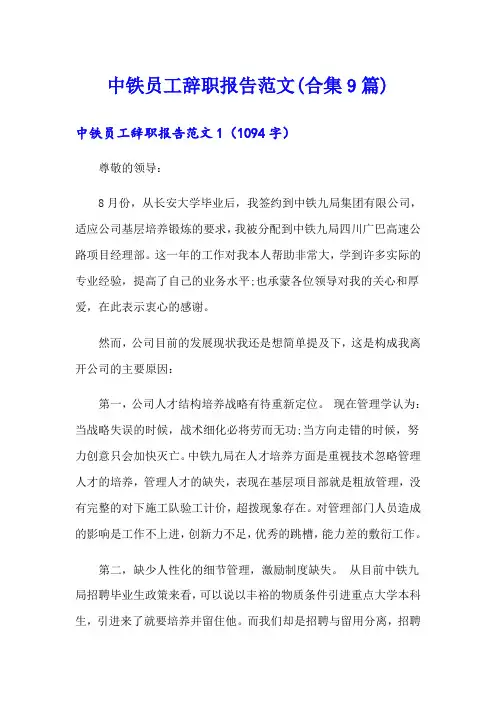 中铁员工辞职报告范文(合集9篇)

中铁员工辞职报告范文1（1094字）

尊敬的领导：

8月份，从长安大学毕业后，我签约到中铁九局集团有限公司，适应公司基层培养锻炼的要求，我被分配到中铁九局四川广巴高速公路项目经理部。这一年的工作对我本人帮助非常大，学到许多实际的专业经验，提高了自己的业务水平;也承蒙各位领导对我的关心和厚爱，在此表示衷心的感谢。

然而，公司目前的发展现状我还是想简单提及下，这是构成我离开公司的主要原因：

第一，公司人才结构培养战略有待重新定位。 现在管理学认为：当战略失误的时候，战术细化必将劳而无功;当方向走错的时候，努力创意只会加快灭亡。中铁九局在人才培养方面是重视技术忽略管理人才的培养，管理人才的缺失，表现在基层项目部就是粗放管理，没有完整的对下施工队验工计价，超拨现象存在。对管理部门人员造成的影响是工作不上进，创新力不足，优秀的跳槽，能力差的敷衍工作。

第二，缺少人性化的细节管理，激励制度缺失。 从目前中铁九局招聘毕业生政策来看，可以说以丰裕的物质条件引进重点大学本科生，引进来了就要培养并留住他。而我们却是招聘与留用分离，招聘